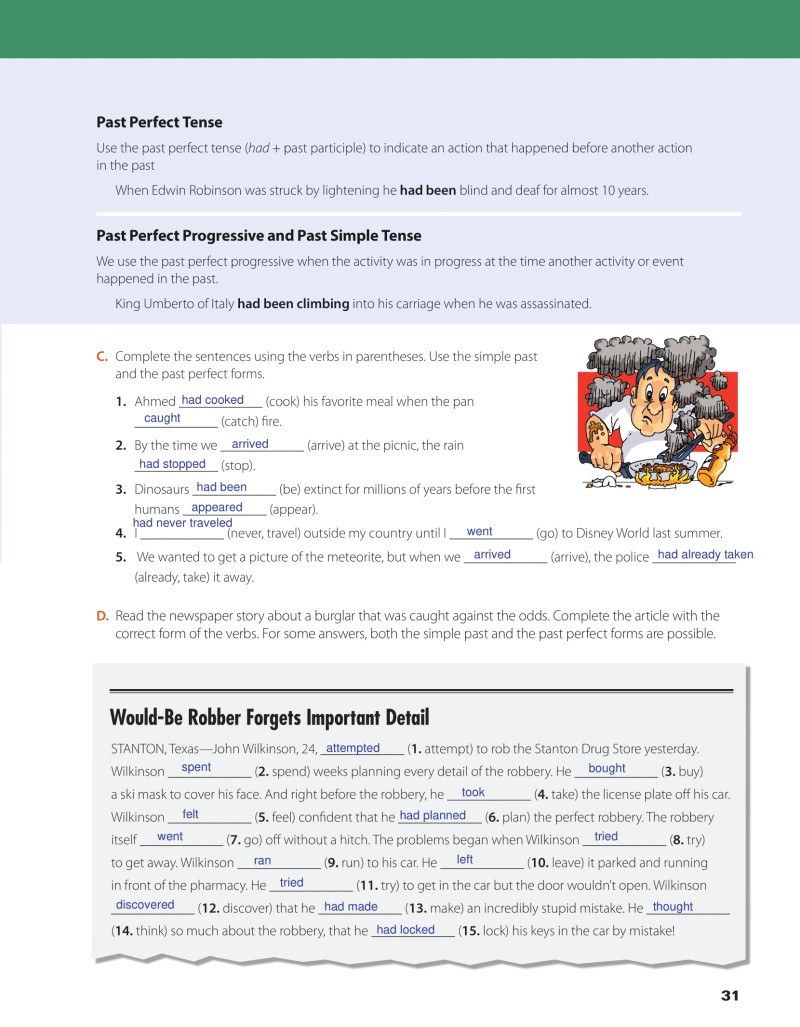 **Past Perfect Tense**

Use the past perfect tense (*had* + past participle) to indicate an action that happened before another action in the past

When Edwin Robinson was struck by lightening he **had been** blind and deaf for almost 10 years.

**Past Perfect Progressive and Past Simple Tense**

We use the past perfect progressive when the activity was in progress at the time another activity or event happened in the past.

King Umberto of Italy **had been climbing** into his carriage when he was assassinated.

**C.** Complete the sentences using the verbs in parentheses. Use the simple past and the past perfect forms.

**1.** Ahmed had cooked (cook) his favorite meal when the pan caught (catch) fire.

**2.** By the time we arrived (arrive) at the picnic, the rain had stopped (stop).

**3.** Dinosaurs had been (be) extinct for millions of years before the first humans appeared (appear).

**4.** I had never traveled (never, travel) outside my country until I went (go) to Disney World last summer.

**5.** We wanted to get a picture of the meteorite, but when we arrived (arrive), the police had already taken (already, take) it away.

**D.** Read the newspaper story about a burglar that was caught against the odds. Complete the article with the correct form of the verbs. For some answers, both the simple past and the past perfect forms are possible.

**Would-Be Robber Forgets Important Detail**

STANTON, Texas—John Wilkinson, 24, attempted (**1.** attempt) to rob the Stanton Drug Store yesterday. Wilkinson spent (**2.** spend) weeks planning every detail of the robbery. He bought (**3.** buy) a ski mask to cover his face. And right before the robbery, he took (**4.** take) the license plate off his car. Wilkinson felt (**5.** feel) confident that he had planned (**6.** plan) the perfect robbery. The robbery itself went (**7.** go) off without a hitch. The problems began when Wilkinson tried (**8.** try) to get away. Wilkinson ran (**9.** run) to his car. He left (**10.** leave) it parked and running in front of the pharmacy. He tried (**11.** try) to get in the car but the door wouldn't open. Wilkinson discovered (**12.** discover) that he had made (**13.** make) an incredibly stupid mistake. He thought (**14.** think) so much about the robbery, that he had locked (**15.** lock) his keys in the car by mistake!

31